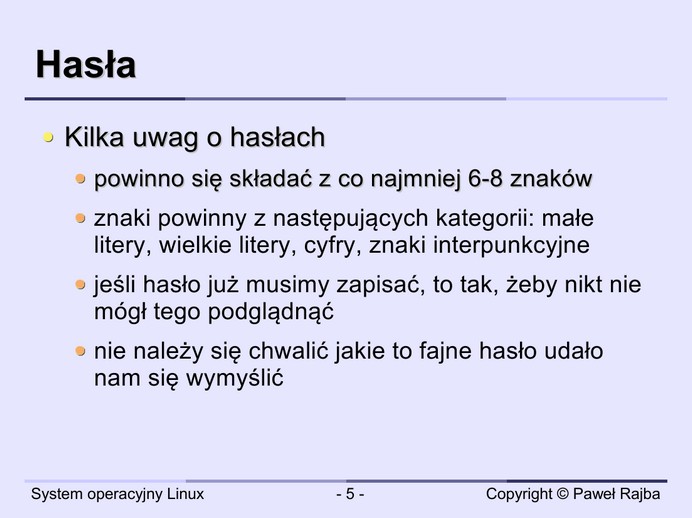 Hasła

Kilka uwag o hasłach

powinno się składać z co najmniej 6-8 znaków

znaki powinny z następujących kategorii: małe litery, wielkie litery, cyfry, znaki interpunkcyjne

jeśli hasło już musimy zapisać, to tak, żeby nikt nie mógł tego podglądnąć

nie należy się chwalić jakie to fajne hasło udało nam się wymyślić

System operacyjny Linux

- 5 -

Copyright © Paweł Rajba